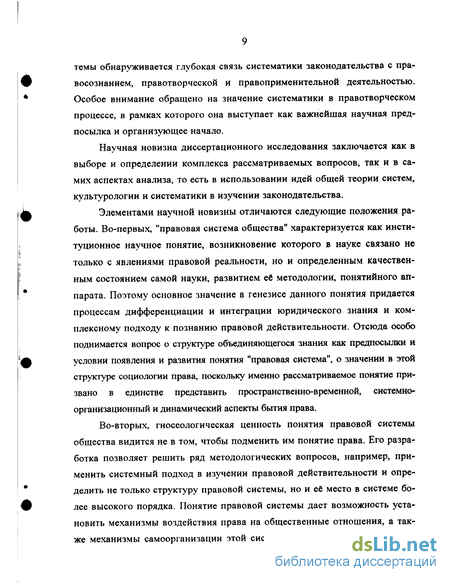 9

темы обнаруживается глубокая связь систематики законодательства с правосознанием, правотворческой и правоприменительной деятельностью. Особое внимание обращено на значение систематики в правотворческом процессе, в рамках которого она выступает как важнейшая научная предпосылка и организующее начало.

Научная новизна диссертационного исследования заключается как в выборе и определении комплекса рассматриваемых вопросов, так и в самих аспектах анализа, то есть в использовании идей общей теории систем, культурологии и систематики в изучении законодательства.

Элементами научной новизны отличаются следующие положения работы. Во-первых, "правовая система общества" характеризуется как институционное научное понятие, возникновение которого в науке связано не только с явлениями правовой реальности, но и определенным качественным состоянием самой науки, развитием её методологии, понятийного аппарата. Поэтому основное значение в генезисе данного понятия придается процессам дифференциации и интеграции юридического знания и комплексному подходу к познанию правовой действительности. Отсюда особо поднимается вопрос о структуре объединяющегося знания как предпосылки и условии появления и развития понятия "правовая система", о значении в этой структуре социологии права, поскольку именно рассматриваемое понятие призвано в единстве представить пространственно-временной, системно-организационный и динамический аспекты бытия права.

Во-вторых, гносеологическая ценность понятия правовой системы общества видится не в том, чтобы подменить им понятие права. Его разработка позволяет решить ряд методологических вопросов, например, применить системный подход в изучении правовой действительности и определить не только структуру правовой системы, но и её место в системе более высокого порядка. Понятие правовой системы дает возможность установить механизмы воздействия права на общественные отношения, а также механизмы самоорганизации этой сис

dsLib.net
библиотека диссертаций